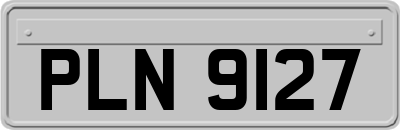 PLN 9127